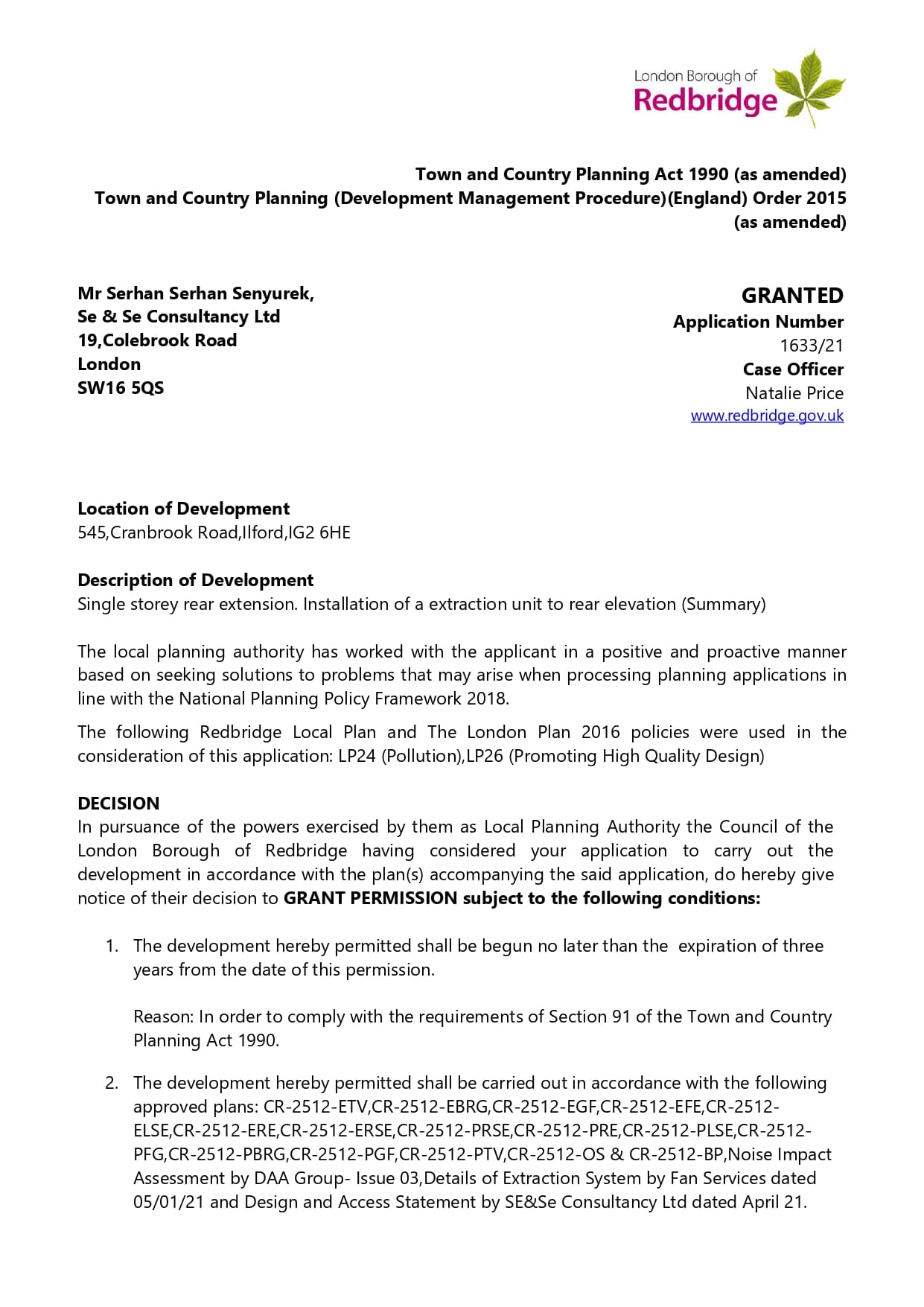 London Borough of
Redbridge

Town and Country Planning Act 1990 (as amended)
Town and Country Planning (Development Management Procedure)(England) Order 2015 (as amended)

Mr Serhan Serhan Senyurek,
Se & Se Consultancy Ltd
19,Colebrook Road
London
SW16 5QS

GRANTED
Application Number
1633/21
Case Officer
Natalie Price
www.redbridge.gov.uk

Location of Development
545,Cranbrook Road,Ilford,IG2 6HE

Description of Development
Single storey rear extension. Installation of a extraction unit to rear elevation (Summary)

The local planning authority has worked with the applicant in a positive and proactive manner based on seeking solutions to problems that may arise when processing planning applications in line with the National Planning Policy Framework 2018.

The following Redbridge Local Plan and The London Plan 2016 policies were used in the consideration of this application: LP24 (Pollution),LP26 (Promoting High Quality Design)

DECISION
In pursuance of the powers exercised by them as Local Planning Authority the Council of the London Borough of Redbridge having considered your application to carry out the development in accordance with the plan(s) accompanying the said application, do hereby give notice of their decision to GRANT PERMISSION subject to the following conditions:

1. The development hereby permitted shall be begun no later than the expiration of three years from the date of this permission.

Reason: In order to comply with the requirements of Section 91 of the Town and Country Planning Act 1990.

2. The development hereby permitted shall be carried out in accordance with the following approved plans: CR-2512-ETV,CR-2512-EBRG,CR-2512-EGF,CR-2512-EFE,CR-2512-ELSE,CR-2512-ERE,CR-2512-ERSE,CR-2512-PRSE,CR-2512-PRE,CR-2512-PLSE,CR-2512-PFG,CR-2512-PBRG,CR-2512-PGF,CR-2512-PTV,CR-2512-OS & CR-2512-BP,Noise Impact Assessment by DAA Group- Issue 03,Details of Extraction System by Fan Services dated 05/01/21 and Design and Access Statement by SE&Se Consultancy Ltd dated April 21.